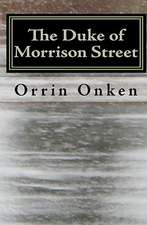 The Duke of Morrison Street

Orrin Onken